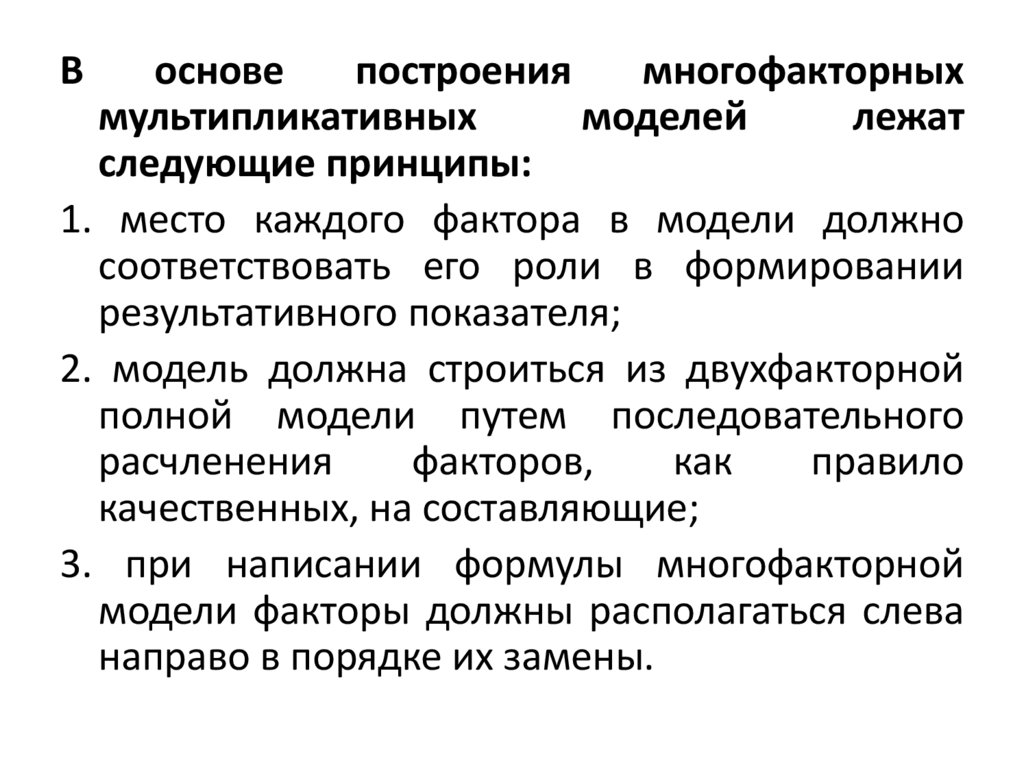 В основе построения многофакторных мультипликативных моделей лежат следующие принципы:

1. место каждого фактора в модели должно соответствовать его роли в формировании результативного показателя;

2. модель должна строиться из двухфакторной полной модели путем последовательного расчленения факторов, как правило качественных, на составляющие;

3. при написании формулы многофакторной модели факторы должны располагаться слева направо в порядке их замены.